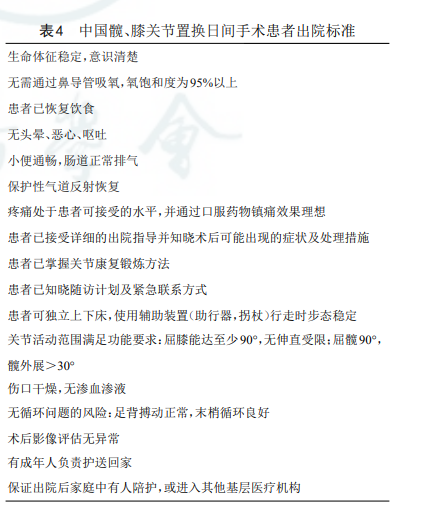 表4　中国髋、膝关节置换日间手术患者出院标准

生命体征稳定，意识清楚

无需通过鼻导管吸氧，氧饱和度为95%以上

患者已恢复饮食

无头晕、恶心、呕吐

小便通畅，肠道正常排气

保护性气道反射恢复

疼痛处于患者可接受的水平，并通过口服药物镇痛效果理想

患者已接受详细的出院指导并知晓术后可能出现的症状及处理措施

患者已掌握关节康复锻炼方法

患者已知晓随访计划及紧急联系方式

患者可独立上下床，使用辅助装置（助行器，拐杖）行走时步态稳定

关节活动范围满足功能要求：屈膝能达至少90°，无伸直受限；屈髋90°，髋外展＞30°

伤口干燥，无渗血渗液

无循环问题的风险：足背搏动正常，末梢循环良好

术后影像评估无异常

有成年人负责护送回家

保证出院后家庭中有人陪护，或进入其他基层医疗机构